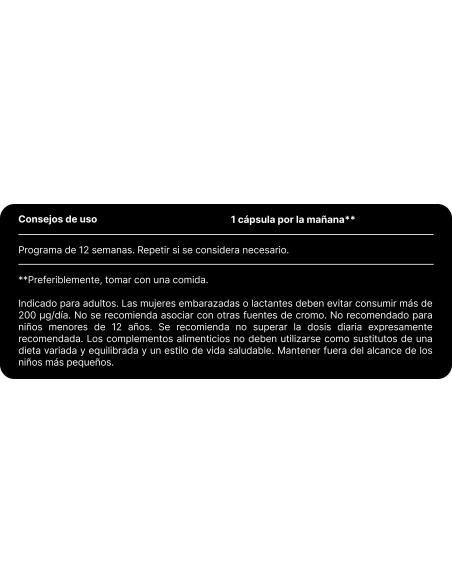 Consejos de uso

1 cápsula por la mañana**

Programa de 12 semanas. Repetir si se considera necesario.

**Preferiblemente, tomar con una comida.

Indicado para adultos. Las mujeres embarazadas o lactantes deben evitar consumir más de 200 µg/día. No se recomienda asociar con otras fuentes de cromo. No recomendado para niños menores de 12 años. Se recomienda no superar la dosis diaria expresamente recomendada. Los complementos alimenticios no deben utilizarse como sustitutos de una dieta variada y equilibrada y un estilo de vida saludable. Mantener fuera del alcance de los niños más pequeños.